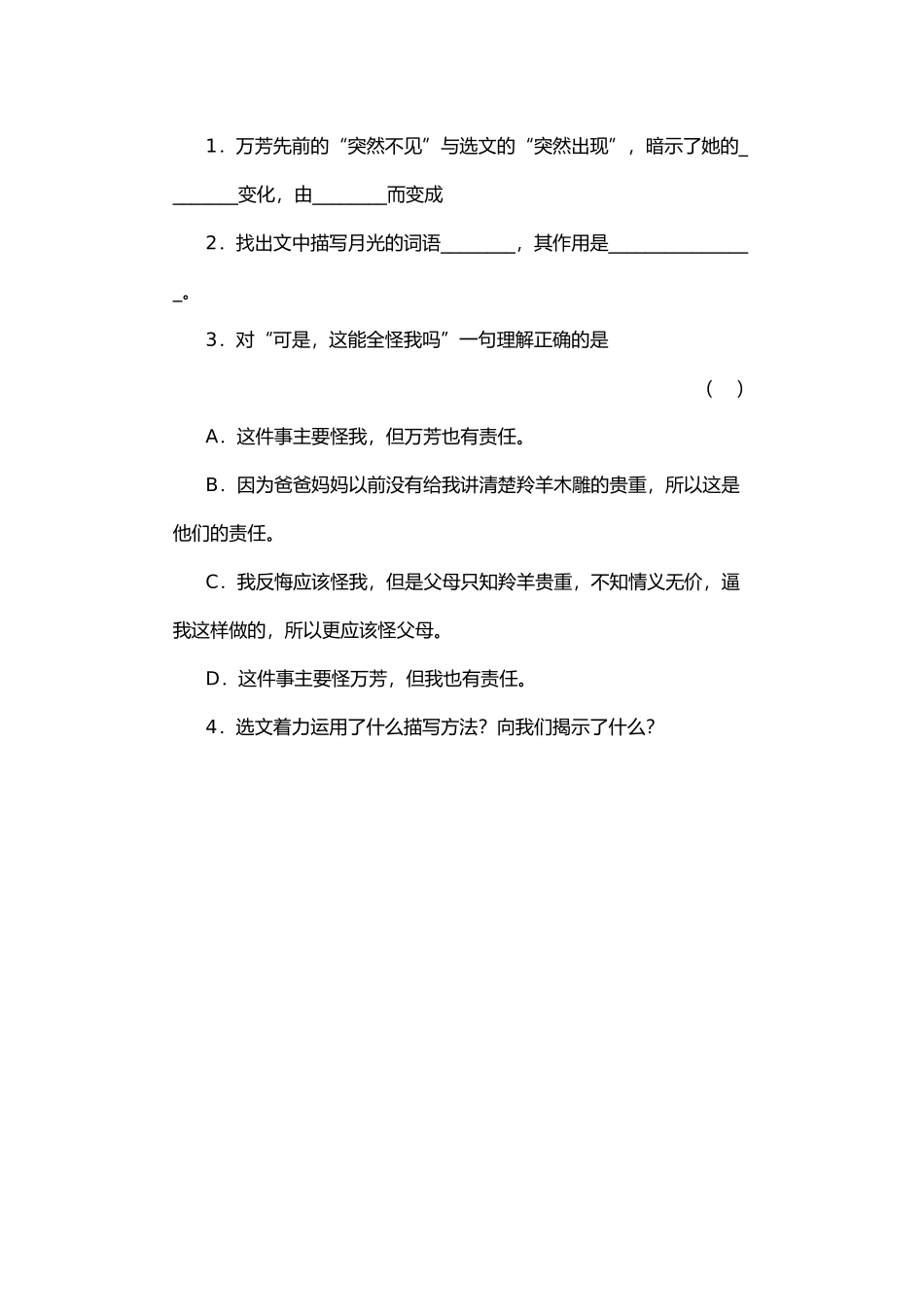 1．万芳先前的“突然不见”与选文的“突然出现”，暗示了她的________变化，由________而变成

2．找出文中描写月光的词语________，其作用是________________。

3．对“可是，这能全怪我吗”一句理解正确的是

（　）

A．这件事主要怪我，但万芳也有责任。

B．因为爸爸妈妈以前没有给我讲清楚羚羊木雕的贵重，所以这是他们的责任。

C．我反悔应该怪我，但是父母只知羚羊贵重，不知情义无价，逼我这样做的，所以更应该怪父母。

D．这件事主要怪万芳，但我也有责任。

4．选文着力运用了什么描写方法？向我们揭示了什么？